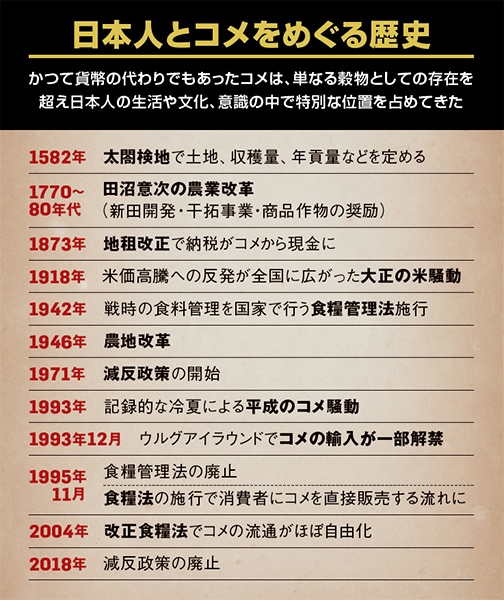 日本人とコメをめぐる歴史

かつて貨幣の代わりでもあったコメは、単なる穀物としての存在を超え日本人の生活や文化、意識の中で特別な位置を占めてきた

| | |
|---|---|
| 1582年 | 太閤検地で土地、収穫量、年貢量などを定める |
| 1770~80年代 | 田沼意次の農業改革（新田開発・干拓事業・商品作物の奨励） |
| 1873年 | 地租改正で納税がコメから現金に |
| 1918年 | 米価高騰への反発が全国に広がった大正の米騒動 |
| 1942年 | 戦時の食料管理を国家で行う食糧管理法施行 |
| 1946年 | 農地改革 |
| 1971年 | 減反政策の開始 |
| 1993年 | 記録的な冷夏による平成のコメ騒動 |
| 1993年12月 | ウルグアイラウンドでコメの輸入が一部解禁 |
| 1995年11月 | 食糧管理法の廃止 |
| | 食糧法の施行で消費者にコメを直接販売する流れに |
| 2004年 | 改正食糧法でコメの流通がほぼ自由化 |
| 2018年 | 減反政策の廃止 |